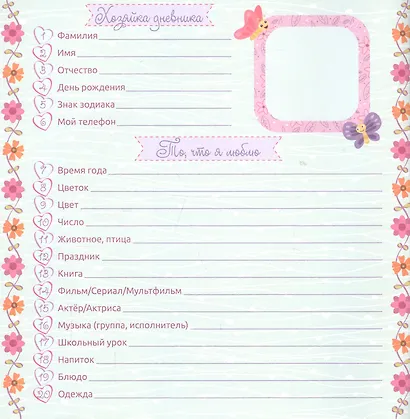 Хозяйка дневника

1 Фамилия ____
2 Имя ____
3 Отчество ____
4 День рождения ____
5 Знак зодиака ____
6 Мой телефон ____

То, что я люблю

7 Время года ____
8 Цветок ____
9 Цвет ____
10 Число ____
11 Животное, птица ____
12 Праздник ____
13 Книга ____
14 Фильм/Сериал/Мультфильм ____
15 Актёр/Актриса ____
16 Музыка (группа, исполнитель) ____
17 Школьный урок ____
18 Напиток ____
19 Блюдо ____
20 Одежда ____